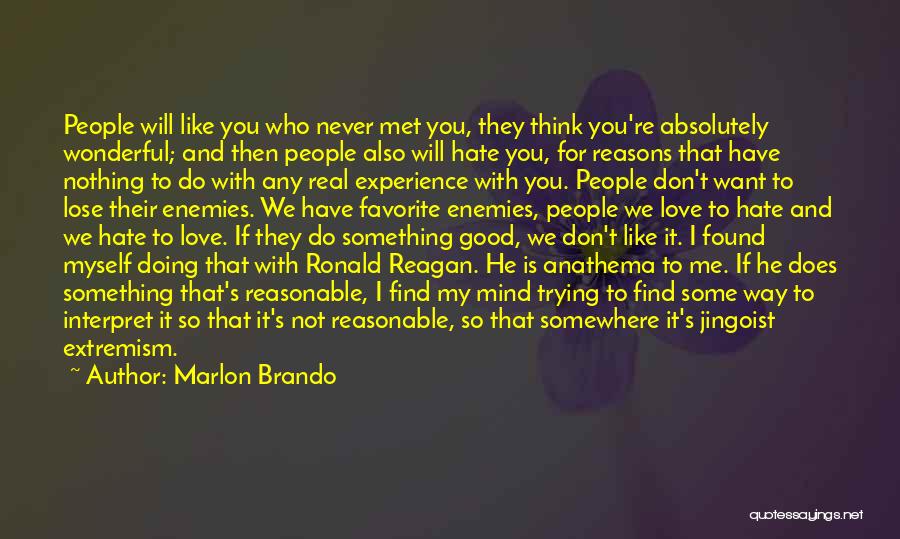 People will like you who never met you, they think you're absolutely wonderful; and then people also will hate you, for reasons that have nothing to do with any real experience with you. People don't want to lose their enemies. We have favorite enemies, people we love to hate and we hate to love. If they do something good, we don't like it. I found myself doing that with Ronald Reagan. He is anathema to me. If he does something that's reasonable, I find my mind trying to find some way to interpret it so that it's not reasonable, so that somewhere it's jingoist extremism.

~ Author: Marlon Brando

quotessayings.net